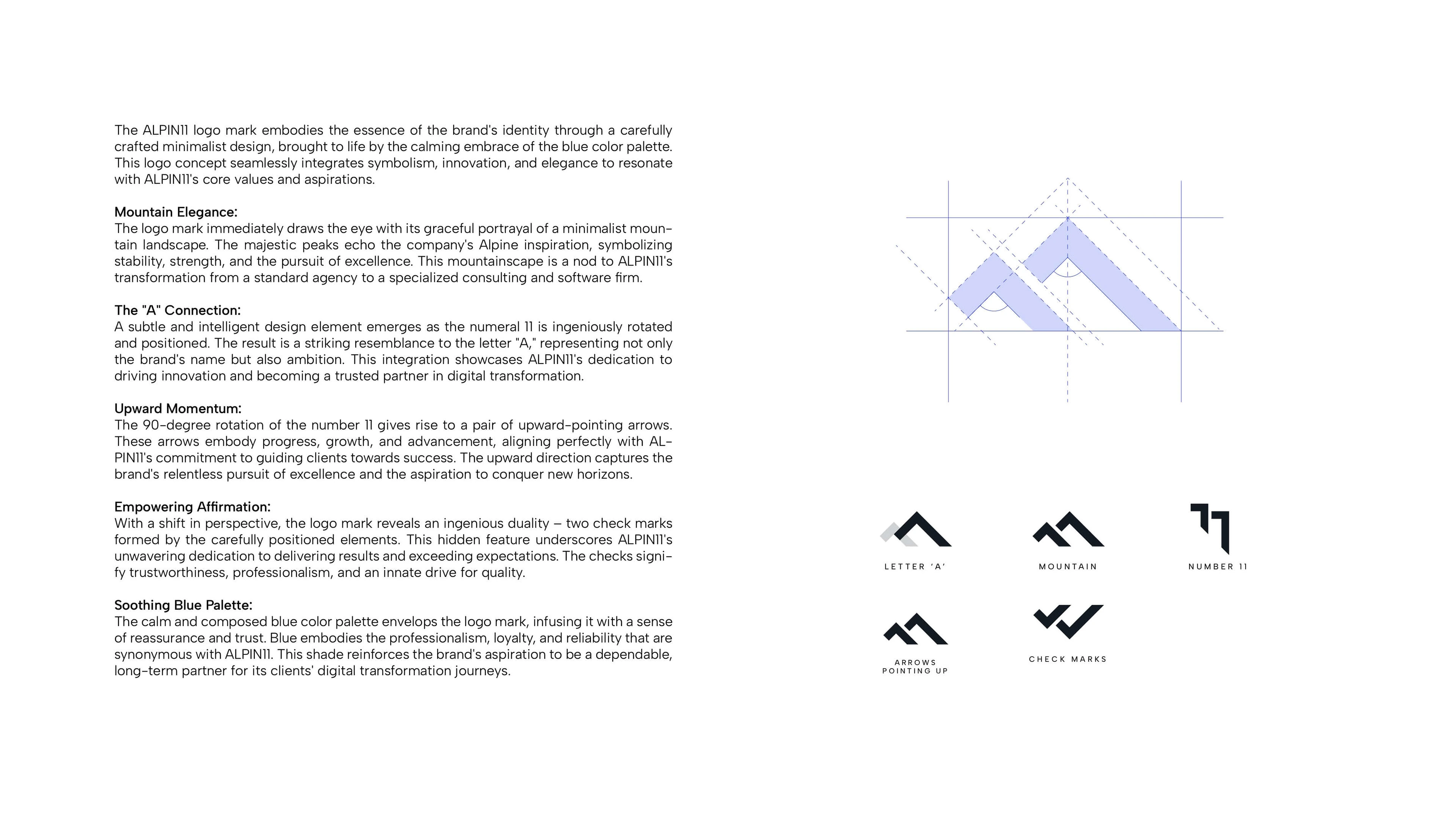 The ALPIN11 logo mark embodies the essence of the brand's identity through a carefully crafted minimalist design, brought to life by the calming embrace of the blue color palette. This logo concept seamlessly integrates symbolism, innovation, and elegance to resonate with ALPIN11's core values and aspirations.

Mountain Elegance:
The logo mark immediately draws the eye with its graceful portrayal of a minimalist mountain landscape. The majestic peaks echo the company's Alpine inspiration, symbolizing stability, strength, and the pursuit of excellence. This mountainscape is a nod to ALPIN11's transformation from a standard agency to a specialized consulting and software firm.

The "A" Connection:
A subtle and intelligent design element emerges as the numeral 11 is ingeniously rotated and positioned. The result is a striking resemblance to the letter "A," representing not only the brand's name but also ambition. This integration showcases ALPIN11's dedication to driving innovation and becoming a trusted partner in digital transformation.

Upward Momentum:
The 90-degree rotation of the number 11 gives rise to a pair of upward-pointing arrows. These arrows embody progress, growth, and advancement, aligning perfectly with ALPIN11's commitment to guiding clients towards success. The upward direction captures the brand's relentless pursuit of excellence and the aspiration to conquer new horizons.

Empowering Affirmation:
With a shift in perspective, the logo mark reveals an ingenious duality – two check marks formed by the carefully positioned elements. This hidden feature underscores ALPIN11's unwavering dedication to delivering results and exceeding expectations. The checks signify trustworthiness, professionalism, and an innate drive for quality.

Soothing Blue Palette:
The calm and composed blue color palette envelops the logo mark, infusing it with a sense of reassurance and trust. Blue embodies the professionalism, loyalty, and reliability that are synonymous with ALPIN11. This shade reinforces the brand's aspiration to be a dependable, long-term partner for its clients' digital transformation journeys.

LETTER 'A'

MOUNTAIN

NUMBER 11

ARROWS POINTING UP

CHECK MARKS